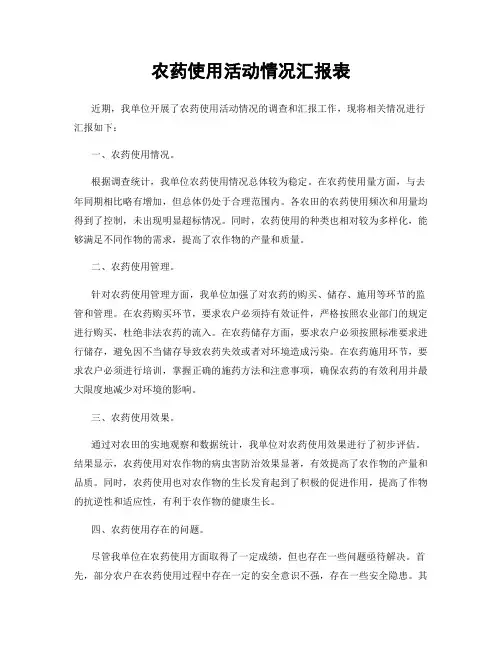 农药使用活动情况汇报表

近期，我单位开展了农药使用活动情况的调查和汇报工作，现将相关情况进行汇报如下：

一、农药使用情况。

根据调查统计，我单位农药使用情况总体较为稳定。在农药使用量方面，与去年同期相比略有增加，但总体仍处于合理范围内。各农田的农药使用频次和用量均得到了控制，未出现明显超标情况。同时，农药使用的种类也相对较为多样化，能够满足不同作物的需求，提高了农作物的产量和质量。

二、农药使用管理。

针对农药使用管理方面，我单位加强了对农药的购买、储存、施用等环节的监管和管理。在农药购买环节，要求农户必须持有效证件，严格按照农业部门的规定进行购买，杜绝非法农药的流入。在农药储存方面，要求农户必须按照标准要求进行储存，避免因不当储存导致农药失效或者对环境造成污染。在农药施用环节，要求农户必须进行培训，掌握正确的施药方法和注意事项，确保农药的有效利用并最大限度地减少对环境的影响。

三、农药使用效果。

通过对农田的实地观察和数据统计，我单位对农药使用效果进行了初步评估。结果显示，农药使用对农作物的病虫害防治效果显著，有效提高了农作物的产量和品质。同时，农药使用也对农作物的生长发育起到了积极的促进作用，提高了作物的抗逆性和适应性，有利于农作物的健康生长。

四、农药使用存在的问题。

尽管我单位在农药使用方面取得了一定成绩，但也存在一些问题亟待解决。首先，部分农户在农药使用过程中存在一定的安全意识不强，存在一些安全隐患。其